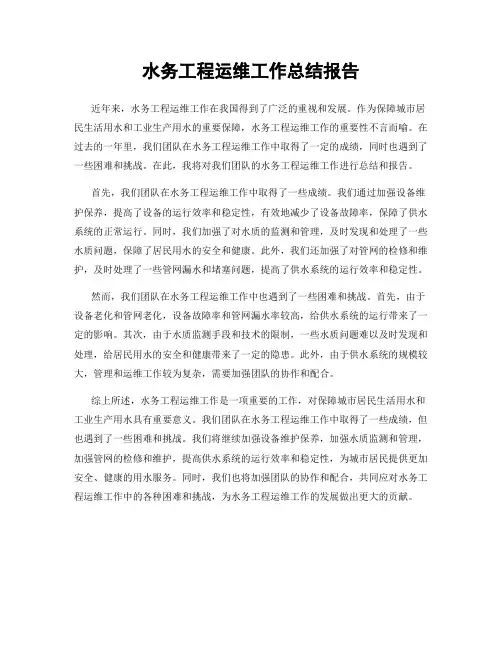 水务工程运维工作总结报告

近年来，水务工程运维工作在我国得到了广泛的重视和发展。作为保障城市居民生活用水和工业生产用水的重要保障，水务工程运维工作的重要性不言而喻。在过去的一年里，我们团队在水务工程运维工作中取得了一定的成绩，同时也遇到了一些困难和挑战。在此，我将对我们团队的水务工程运维工作进行总结和报告。

首先，我们团队在水务工程运维工作中取得了一些成绩。我们通过加强设备维护保养，提高了设备的运行效率和稳定性，有效地减少了设备故障率，保障了供水系统的正常运行。同时，我们加强了对水质的监测和管理，及时发现和处理了一些水质问题，保障了居民用水的安全和健康。此外，我们还加强了对管网的检修和维护，及时处理了一些管网漏水和堵塞问题，提高了供水系统的运行效率和稳定性。

然而，我们团队在水务工程运维工作中也遇到了一些困难和挑战。首先，由于设备老化和管网老化，设备故障率和管网漏水率较高，给供水系统的运行带来了一定的影响。其次，由于水质监测手段和技术的限制，一些水质问题难以及时发现和处理，给居民用水的安全和健康带来了一定的隐患。此外，由于供水系统的规模较大，管理和运维工作较为复杂，需要加强团队的协作和配合。

综上所述，水务工程运维工作是一项重要的工作，对保障城市居民生活用水和工业生产用水具有重要意义。我们团队在水务工程运维工作中取得了一些成绩，但也遇到了一些困难和挑战。我们将继续加强设备维护保养，加强水质监测和管理，加强管网的检修和维护，提高供水系统的运行效率和稳定性，为城市居民提供更加安全、健康的用水服务。同时，我们也将加强团队的协作和配合，共同应对水务工程运维工作中的各种困难和挑战，为水务工程运维工作的发展做出更大的贡献。